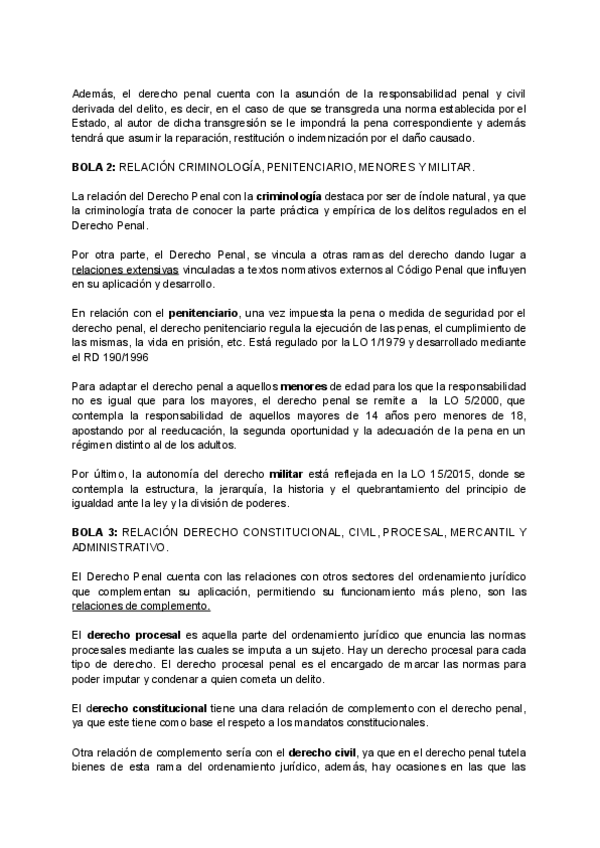 Además, el derecho penal cuenta con la asunción de la responsabilidad penal y civil derivada del delito, es decir, en el caso de que se transgreda una norma establecida por el Estado, al autor de dicha transgresión se le impondrá la pena correspondiente y además tendrá que asumir la reparación, restitución o indemnización por el daño causado.

BOLA 2: RELACIÓN CRIMINOLOGÍA, PENITENCIARIO, MENORES Y MILITAR.

La relación del Derecho Penal con la criminología destaca por ser de índole natural, ya que la criminología trata de conocer la parte práctica y empírica de los delitos regulados en el Derecho Penal.

Por otra parte, el Derecho Penal, se vincula a otras ramas del derecho dando lugar a relaciones extensivas vinculadas a textos normativos externos al Código Penal que influyen en su aplicación y desarrollo.

En relación con el penitenciario, una vez impuesta la pena o medida de seguridad por el derecho penal, el derecho penitenciario regula la ejecución de las penas, el cumplimiento de las mismas, la vida en prisión, etc. Está regulado por la LO 1/1979 y desarrollado mediante el RD 190/1996

Para adaptar el derecho penal a aquellos menores de edad para los que la responsabilidad no es igual que para los mayores, el derecho penal se remite a la LO 5/2000, que contempla la responsabilidad de aquellos mayores de 14 años pero menores de 18, apostando por al reeducación, la segunda oportunidad y la adecuación de la pena en un régimen distinto al de los adultos.

Por último, la autonomía del derecho militar está reflejada en la LO 15/2015, donde se contempla la estructura, la jerarquía, la historia y el quebrantamiento del principio de igualdad ante la ley y la división de poderes.

BOLA 3: RELACIÓN DERECHO CONSTITUCIONAL, CIVIL, PROCESAL, MERCANTIL Y ADMINISTRATIVO.

El Derecho Penal cuenta con las relaciones con otros sectores del ordenamiento jurídico que complementan su aplicación, permitiendo su funcionamiento más pleno, son las relaciones de complemento.

El derecho procesal es aquella parte del ordenamiento jurídico que enuncia las normas procesales mediante las cuales se imputa a un sujeto. Hay un derecho procesal para cada tipo de derecho. El derecho procesal penal es el encargado de marcar las normas para poder imputar y condenar a quien cometa un delito.

El derecho constitucional tiene una clara relación de complemento con el derecho penal, ya que este tiene como base el respeto a los mandatos constitucionales.

Otra relación de complemento sería con el derecho civil, ya que en el derecho penal tutela bienes de esta rama del ordenamiento jurídico, además, hay ocasiones en las que las